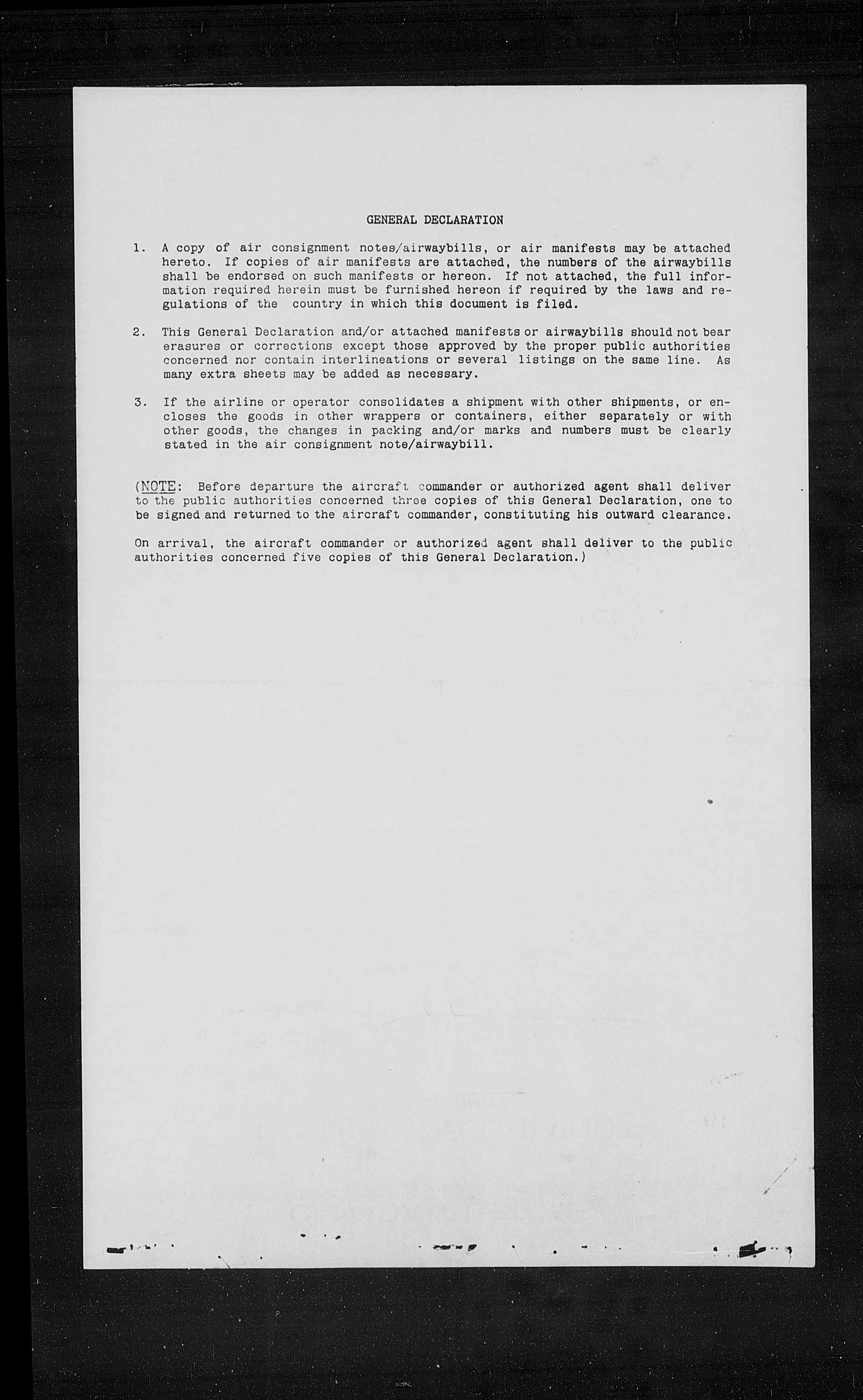 GENERAL DECLARATION

1. A copy of air consignment notes/airwaybills, or air manifests may be attached hereto. If copies of air manifests are attached, the numbers of the airwaybills shall be endorsed on such manifests or hereon. If not attached, the full information required herein must be furnished hereon if required by the laws and regulations of the country in which this document is filed.

2. This General Declaration and/or attached manifests or airwaybills should not bear erasures or corrections except those approved by the proper public authorities concerned nor contain interlineations or several listings on the same line. As many extra sheets may be added as necessary.

3. If the airline or operator consolidates a shipment with other shipments, or encloses the goods in other wrappers or containers, either separately or with other goods, the changes in packing and/or marks and numbers must be clearly stated in the air consignment note/airwaybill.

(NOTE: Before departure the aircraft commander or authorized agent shall deliver to the public authorities concerned three copies of this General Declaration, one to be signed and returned to the aircraft commander, constituting his outward clearance.

On arrival, the aircraft commander or authorized agent shall deliver to the public authorities concerned five copies of this General Declaration.)